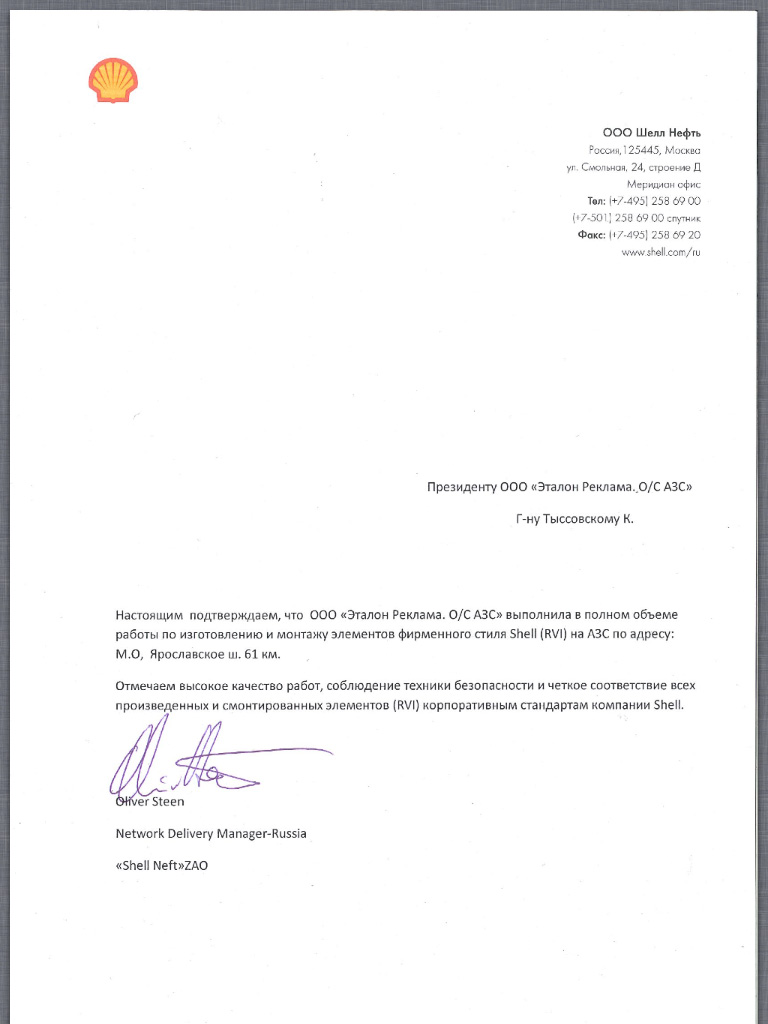 ООО Шелл Нефть
Россия,125445, Москва
ул. Смольная, 24, строение Д
Меридиан офис
Тел: (+7-495) 258 69 00
(+7-501) 258 69 00 спутник
Факс: (+7-495) 258 69 20
www.shell.com/ru

Президенту ООО «Эталон Реклама. О/С АЗС»

Г-ну Тыссовскому К.

Настоящим подтверждаем, что ООО «Эталон Реклама. О/С АЗС» выполнила в полном объеме работы по изготовлению и монтажу элементов фирменного стиля Shell (RVI) на АЗС по адресу: М.О, Ярославское ш. 61 км.

Отмечаем высокое качество работ, соблюдение техники безопасности и четкое соответствие всех произведенных и смонтированных элементов (RVI) корпоративным стандартам компании Shell.

Oliver Steen

Network Delivery Manager-Russia

«Shell Neft»ZAO